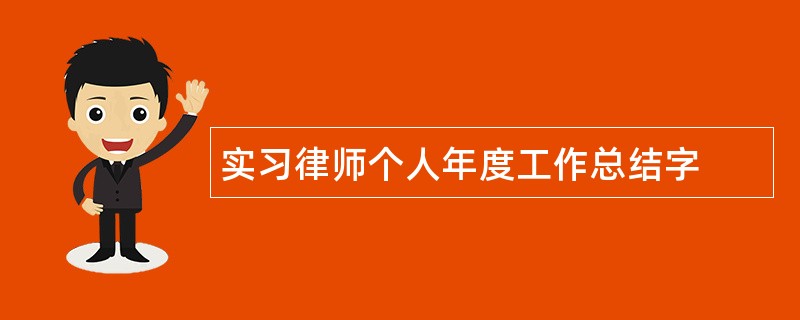 实习律师个人年度工作总结字